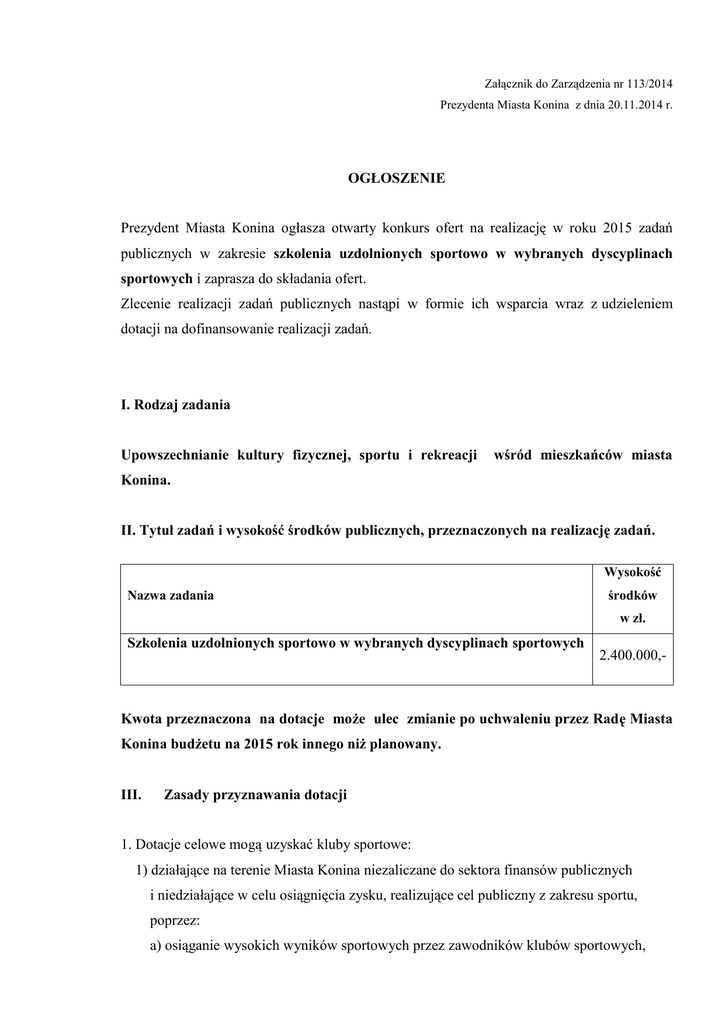 Załącznik do Zarządzenia nr 113/2014
Prezydenta Miasta Konina z dnia 20.11.2014 r.

OGŁOSZENIE

Prezydent Miasta Konina ogłasza otwarty konkurs ofert na realizację w roku 2015 zadań publicznych w zakresie szkolenia uzdolnionych sportowo w wybranych dyscyplinach sportowych i zaprasza do składania ofert.
Zlecenie realizacji zadań publicznych nastąpi w formie ich wsparcia wraz z udzieleniem dotacji na dofinansowanie realizacji zadań.

I. Rodzaj zadania

Upowszechnianie kultury fizycznej, sportu i rekreacji wśród mieszkańców miasta Konina.

II. Tytuł zadań i wysokość środków publicznych, przeznaczonych na realizację zadań.

| Nazwa zadania | Wysokość środków w zł. |
|---|---|
| Szkolenia uzdolnionych sportowo w wybranych dyscyplinach sportowych | 2.400.000,- |

Kwota przeznaczona na dotacje może ulec zmianie po uchwaleniu przez Radę Miasta Konina budżetu na 2015 rok innego niż planowany.

III. Zasady przyznawania dotacji

1. Dotacje celowe mogą uzyskać kluby sportowe:
1) działające na terenie Miasta Konina niezaliczane do sektora finansów publicznych i niedziałające w celu osiągnięcia zysku, realizujące cel publiczny z zakresu sportu, poprzez:
a) osiąganie wysokich wyników sportowych przez zawodników klubów sportowych,